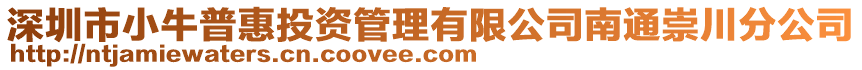 深圳市小牛普惠投资管理有限公司南通崇川分公司
http://ntjamiewaters.cn.coovee.com